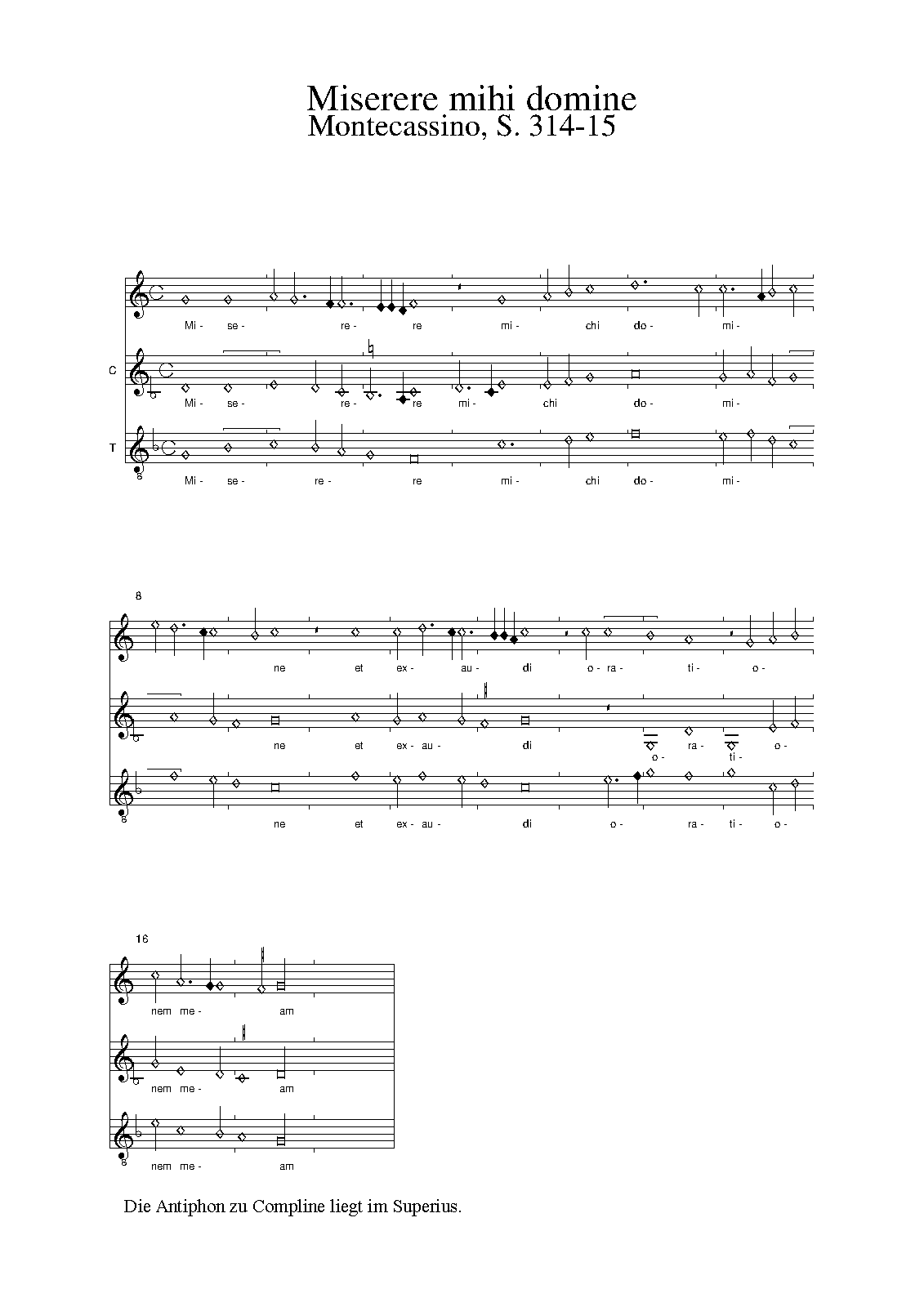 Miserere mihi domine
Montecassino, S. 314-15

Mi- se- re- re mi- chi do- mi-

C

Mi- se- re- re mi- chi do- mi-

T

Mi- se- re- re mi- chi do- mi-

8

ne et ex- au- di o- ra- ti- o-

ne et ex- au- di ra- o- o- ti-

ne et ex- au- di o- ra- ti- o-

16

nem me- am

nem me- am

nem me- am

Die Antiphon zu Compline liegt im Superius.